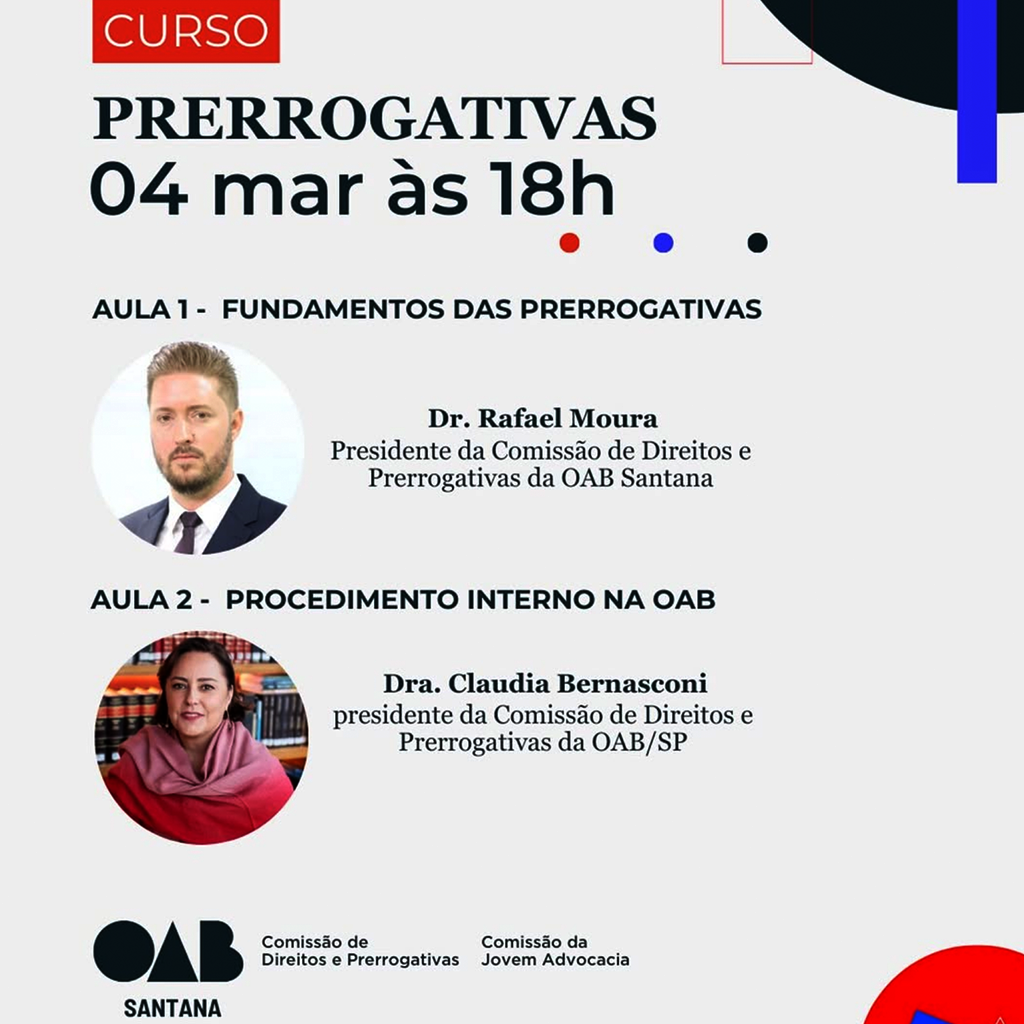 CURSO

PRERROGATIVAS
04 mar às 18h

AULA 1 - FUNDAMENTOS DAS PRERROGATIVAS

Dr. Rafael Moura
Presidente da Comissão de Direitos e Prerrogativas da OAB Santana

AULA 2 - PROCEDIMENTO INTERNO NA OAB

Dra. Claudia Bernasconi
presidente da Comissão de Direitos e Prerrogativas da OAB/SP

OAB
SANTANA

Comissão de Direitos e Prerrogativas

Comissão da Jovem Advocacia